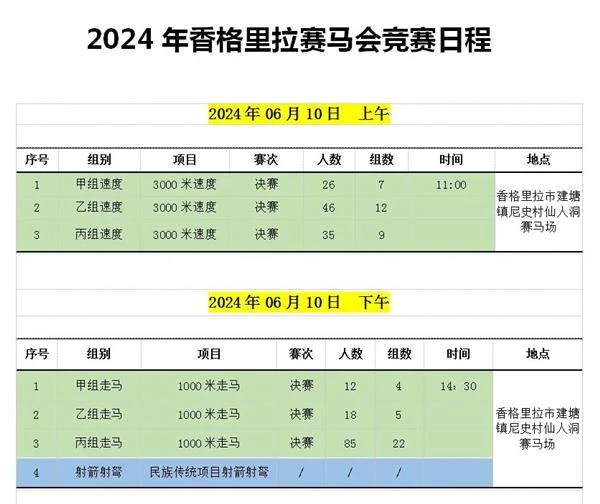 2024 年香格里拉赛马会竞赛日程

2024 年 06 月 10 日　上午

| 序号 | 组别 | 项目 | 赛次 | 人数 | 组数 | 时间 | 地点 |
|---|---|---|---|---|---|---|---|
| 1 | 甲组速度 | 3000 米速度 | 决赛 | 26 | 7 | 11:00 | 香格里拉市建塘镇尼史村仙人洞赛马场 |
| 2 | 乙组速度 | 3000 米速度 | 决赛 | 46 | 12 | | |
| 3 | 丙组速度 | 3000 米速度 | 决赛 | 35 | 9 | | |

2024 年 06 月 10 日　下午

| 序号 | 组别 | 项目 | 赛次 | 人数 | 组数 | 时间 | 地点 |
|---|---|---|---|---|---|---|---|
| 1 | 甲组走马 | 1000 米走马 | 决赛 | 12 | 4 | 14：30 | 香格里拉市建塘镇尼史村仙人洞赛马场 |
| 2 | 乙组走马 | 1000 米走马 | 决赛 | 18 | 5 | | |
| 3 | 丙组走马 | 1000 米走马 | 决赛 | 85 | 22 | | |
| 4 | 射箭射弩 | 民族传统项目射箭射弩 | / | / | / | | |